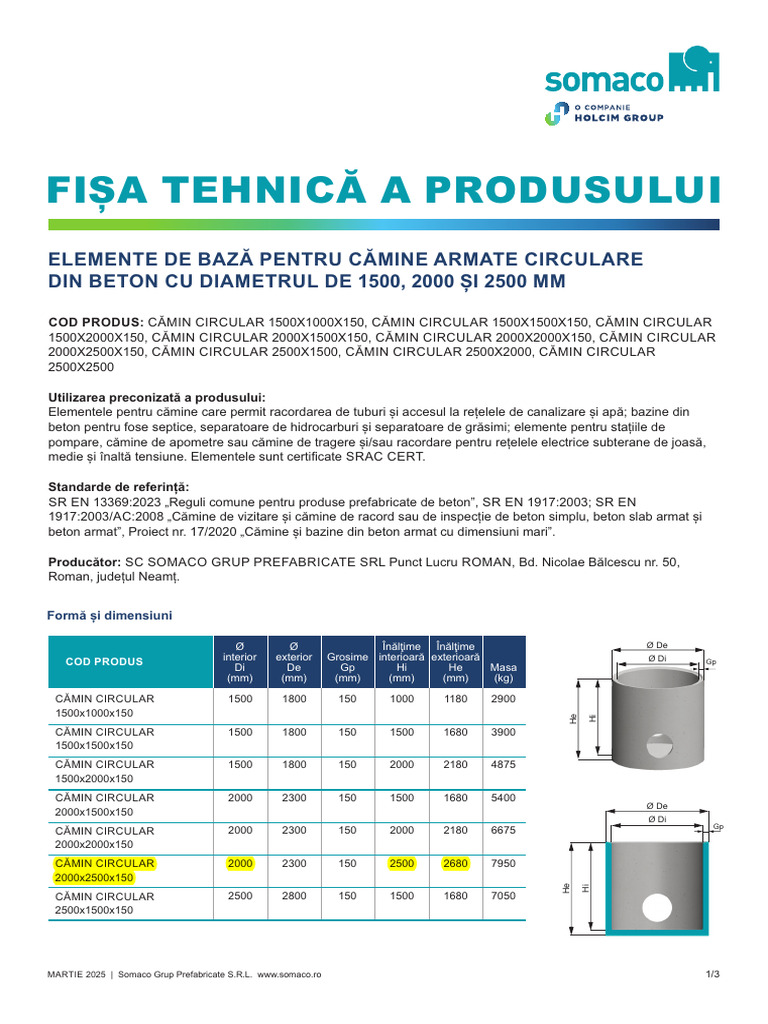 somaco

O COMPANIE
HOLCIM GROUP

FIȘA TEHNICĂ A PRODUSULUI

ELEMENTE DE BAZĂ PENTRU CĂMINE ARMATE CIRCULARE DIN BETON CU DIAMETRUL DE 1500, 2000 ȘI 2500 MM

COD PRODUS: CĂMIN CIRCULAR 1500X1000X150, CĂMIN CIRCULAR 1500X1500X150, CĂMIN CIRCULAR 1500X2000X150, CĂMIN CIRCULAR 2000X1500X150, CĂMIN CIRCULAR 2000X2000X150, CĂMIN CIRCULAR 2000X2500X150, CĂMIN CIRCULAR 2500X1500, CĂMIN CIRCULAR 2500X2000, CĂMIN CIRCULAR 2500X2500

Utilizarea preconizată a produsului:
Elementele pentru cămine care permit racordarea de tuburi și accesul la rețelele de canalizare și apă; bazine din beton pentru fose septice, separatoare de hidrocarburi și separatoare de grăsimi; elemente pentru stațiile de pompare, cămine de apometre sau cămine de tragere și/sau racordare pentru rețelele electrice subterane de joasă, medie și înaltă tensiune. Elementele sunt certificate SRAC CERT.

Standarde de referință:
SR EN 13369:2023 „Reguli comune pentru produse prefabricate de beton", SR EN 1917:2003; SR EN 1917:2003/AC:2008 „Cămine de vizitare și cămine de racord sau de inspecție de beton simplu, beton slab armat și beton armat", Proiect nr. 17/2020 „Cămine și bazine din beton armat cu dimensiuni mari".

Producător: SC SOMACO GRUP PREFABRICATE SRL Punct Lucru ROMAN, Bd. Nicolae Bălcescu nr. 50, Roman, județul Neamț.

Formă și dimensiuni

| COD PRODUS | Ø interior Di (mm) | Ø exterior De (mm) | Grosime Gp (mm) | Înălțime interioară Hi (mm) | Înălțime exterioară He (mm) | Masa (kg) |
|---|---|---|---|---|---|---|
| CĂMIN CIRCULAR 1500x1000x150 | 1500 | 1800 | 150 | 1000 | 1180 | 2900 |
| CĂMIN CIRCULAR 1500x1500x150 | 1500 | 1800 | 150 | 1500 | 1680 | 3900 |
| CĂMIN CIRCULAR 1500x2000x150 | 1500 | 1800 | 150 | 2000 | 2180 | 4875 |
| CĂMIN CIRCULAR 2000x1500x150 | 2000 | 2300 | 150 | 1500 | 1680 | 5400 |
| CĂMIN CIRCULAR 2000x2000x150 | 2000 | 2300 | 150 | 2000 | 2180 | 6675 |
| CĂMIN CIRCULAR 2000x2500x150 | 2000 | 2300 | 150 | 2500 | 2680 | 7950 |
| CĂMIN CIRCULAR 2500x1500x150 | 2500 | 2800 | 150 | 1500 | 1680 | 7050 |

Ø De
Ø Di
Gp
He
Hi

Ø De
Ø Di
Gp
He
Hi

MARTIE 2025 | Somaco Grup Prefabricate S.R.L. www.somaco.ro

1/3